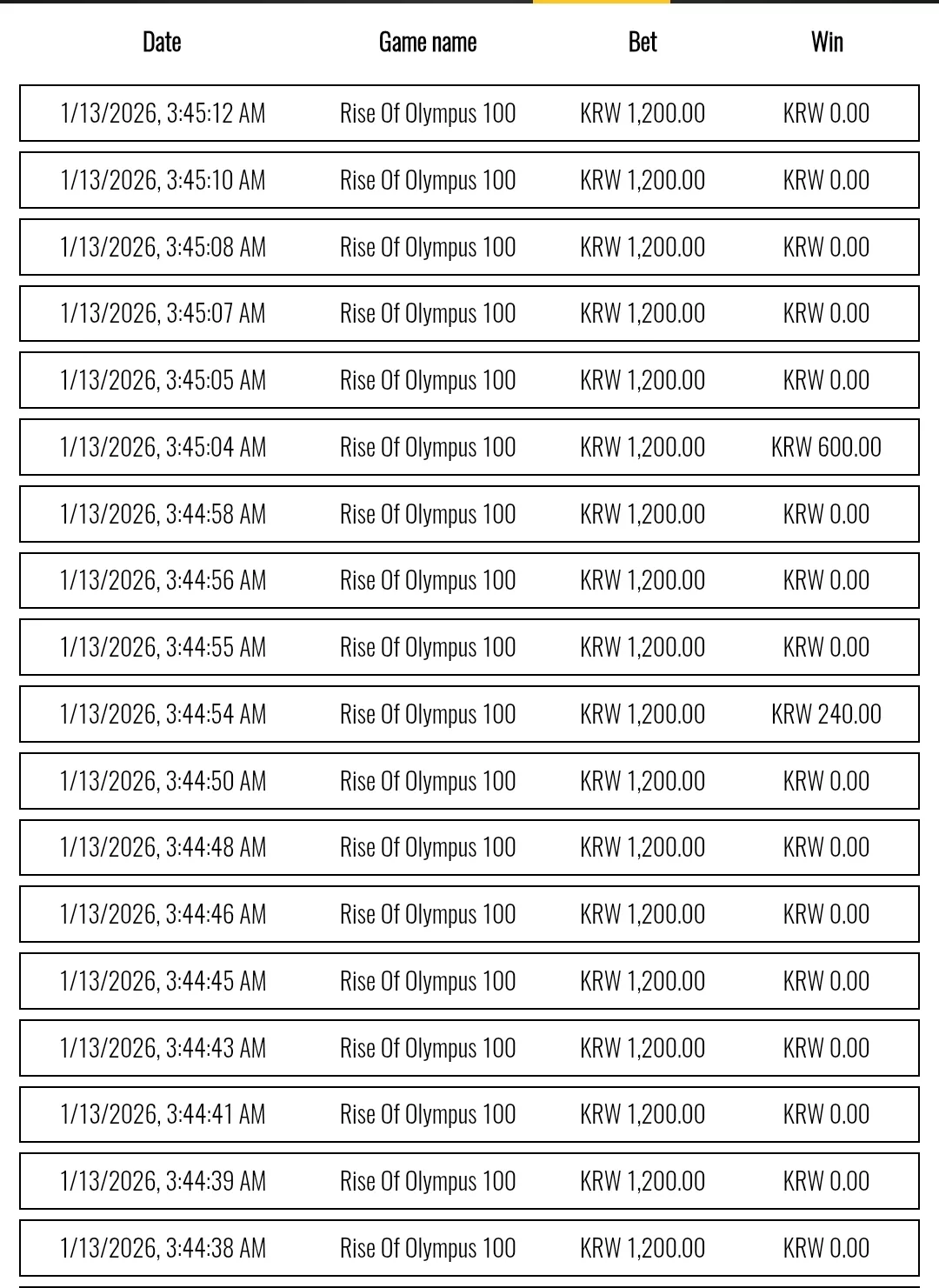 | Date | Game name | Bet | Win |
|---|---|---|---|
| 1/13/2026, 3:45:12 AM | Rise Of Olympus 100 | KRW 1,200.00 | KRW 0.00 |
| 1/13/2026, 3:45:10 AM | Rise Of Olympus 100 | KRW 1,200.00 | KRW 0.00 |
| 1/13/2026, 3:45:08 AM | Rise Of Olympus 100 | KRW 1,200.00 | KRW 0.00 |
| 1/13/2026, 3:45:07 AM | Rise Of Olympus 100 | KRW 1,200.00 | KRW 0.00 |
| 1/13/2026, 3:45:05 AM | Rise Of Olympus 100 | KRW 1,200.00 | KRW 0.00 |
| 1/13/2026, 3:45:04 AM | Rise Of Olympus 100 | KRW 1,200.00 | KRW 600.00 |
| 1/13/2026, 3:44:58 AM | Rise Of Olympus 100 | KRW 1,200.00 | KRW 0.00 |
| 1/13/2026, 3:44:56 AM | Rise Of Olympus 100 | KRW 1,200.00 | KRW 0.00 |
| 1/13/2026, 3:44:55 AM | Rise Of Olympus 100 | KRW 1,200.00 | KRW 0.00 |
| 1/13/2026, 3:44:54 AM | Rise Of Olympus 100 | KRW 1,200.00 | KRW 240.00 |
| 1/13/2026, 3:44:50 AM | Rise Of Olympus 100 | KRW 1,200.00 | KRW 0.00 |
| 1/13/2026, 3:44:48 AM | Rise Of Olympus 100 | KRW 1,200.00 | KRW 0.00 |
| 1/13/2026, 3:44:46 AM | Rise Of Olympus 100 | KRW 1,200.00 | KRW 0.00 |
| 1/13/2026, 3:44:45 AM | Rise Of Olympus 100 | KRW 1,200.00 | KRW 0.00 |
| 1/13/2026, 3:44:43 AM | Rise Of Olympus 100 | KRW 1,200.00 | KRW 0.00 |
| 1/13/2026, 3:44:41 AM | Rise Of Olympus 100 | KRW 1,200.00 | KRW 0.00 |
| 1/13/2026, 3:44:39 AM | Rise Of Olympus 100 | KRW 1,200.00 | KRW 0.00 |
| 1/13/2026, 3:44:38 AM | Rise Of Olympus 100 | KRW 1,200.00 | KRW 0.00 |